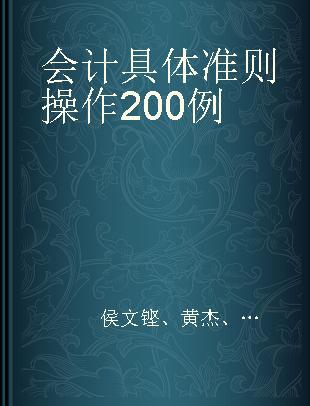 会计具体准则操作200例

侯文铿、黄杰、…